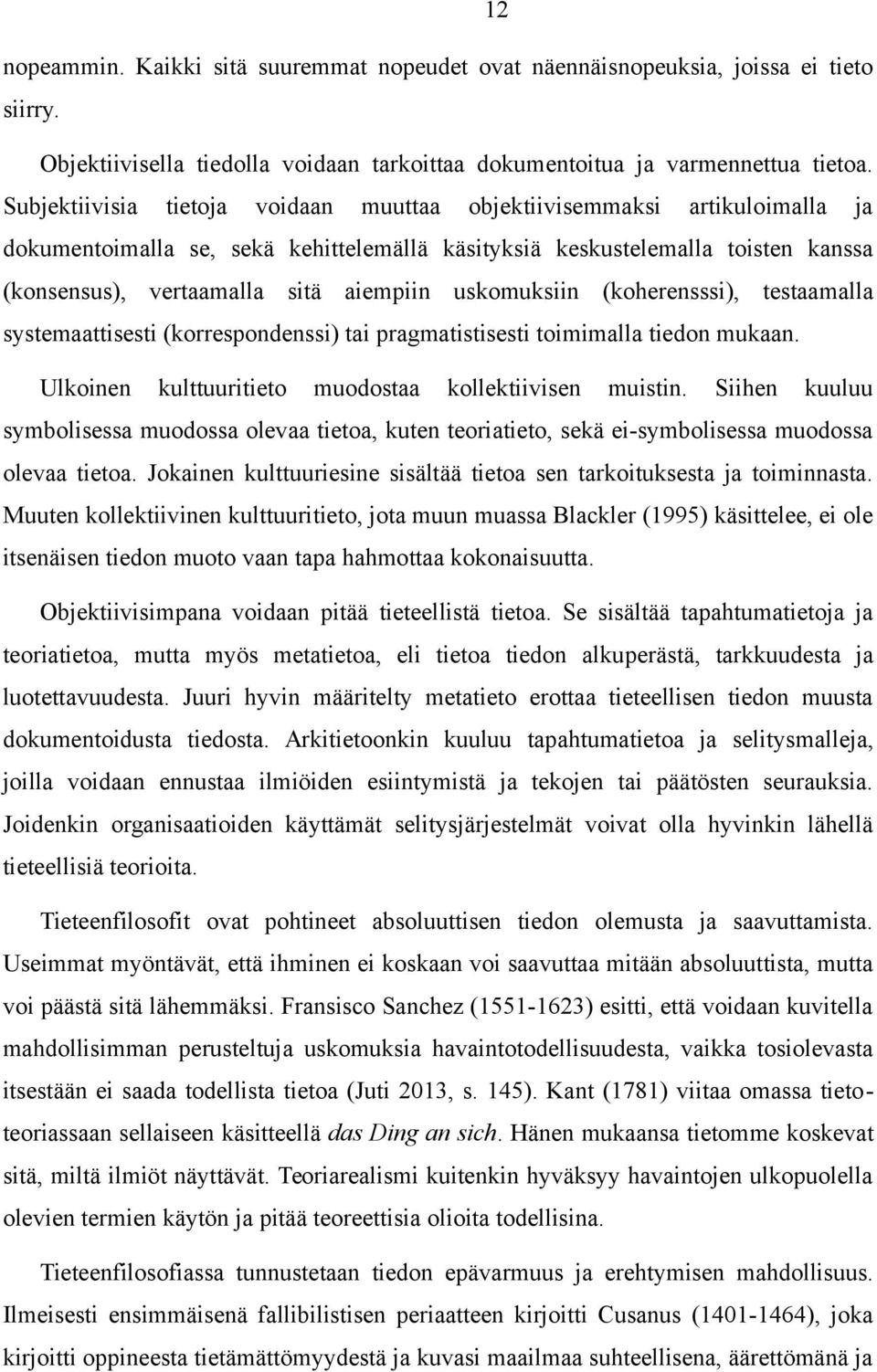 12

nopeammin. Kaikki sitä suuremmat nopeudet ovat näennäisnopeuksia, joissa ei tieto siirry.

Objektiivisella tiedolla voidaan tarkoittaa dokumentoitua ja varmennettua tietoa. Subjektiivisia tietoja voidaan muuttaa objektiivisemmaksi artikuloimalla ja dokumentoimalla se, sekä kehittelemällä käsityksiä keskustelemalla toisten kanssa (konsensus), vertaamalla sitä aiempiin uskomuksiin (koherensssi), testaamalla systemaattisesti (korrespondenssi) tai pragmatistisesti toimimalla tiedon mukaan.

Ulkoinen kulttuuritieto muodostaa kollektiivisen muistin. Siihen kuuluu symbolisessa muodossa olevaa tietoa, kuten teoriatieto, sekä ei-symbolisessa muodossa olevaa tietoa. Jokainen kulttuuriesine sisältää tietoa sen tarkoituksesta ja toiminnasta. Muuten kollektiivinen kulttuuritieto, jota muun muassa Blackler (1995) käsittelee, ei ole itsenäisen tiedon muoto vaan tapa hahmottaa kokonaisuutta.

Objektiivisimpana voidaan pitää tieteellistä tietoa. Se sisältää tapahtumatietoja ja teoriatietoa, mutta myös metatietoa, eli tietoa tiedon alkuperästä, tarkkuudesta ja luotettavuudesta. Juuri hyvin määritelty metatieto erottaa tieteellisen tiedon muusta dokumentoidusta tiedosta. Arkitietoonkin kuuluu tapahtumatietoa ja selitysmalleja, joilla voidaan ennustaa ilmiöiden esiintymistä ja tekojen tai päätösten seurauksia. Joidenkin organisaatioiden käyttämät selitysjärjestelmät voivat olla hyvinkin lähellä tieteellisiä teorioita.

Tieteenfilosofit ovat pohtineet absoluuttisen tiedon olemusta ja saavuttamista. Useimmat myöntävät, että ihminen ei koskaan voi saavuttaa mitään absoluuttista, mutta voi päästä sitä lähemmäksi. Fransisco Sanchez (1551-1623) esitti, että voidaan kuvitella mahdollisimman perusteltuja uskomuksia havaintotodellisuudesta, vaikka tosiolevasta itsestään ei saada todellista tietoa (Juti 2013, s. 145). Kant (1781) viitaa omassa tietoteoriassaan sellaiseen käsitteellä das Ding an sich. Hänen mukaansa tietomme koskevat sitä, miltä ilmiöt näyttävät. Teoriarealismi kuitenkin hyväksyy havaintojen ulkopuolella olevien termien käytön ja pitää teoreettisia olioita todellisina.

Tieteenfilosofiassa tunnustetaan tiedon epävarmuus ja erehtymisen mahdollisuus. Ilmeisesti ensimmäisenä fallibilistisen periaatteen kirjoitti Cusanus (1401-1464), joka kirjoitti oppineesta tietämättömyydestä ja kuvasi maailmaa suhteellisena, äärettömänä ja